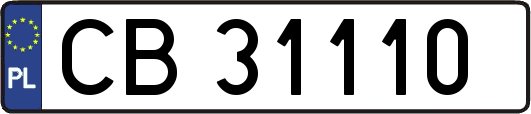 PL
CB 31110